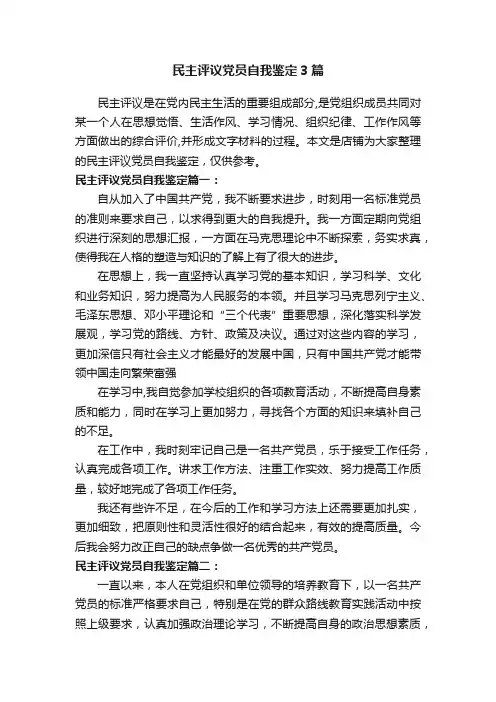 民主评议党员自我鉴定3篇

民主评议是在党内民主生活的重要组成部分,是党组织成员共同对某一个人在思想觉悟、生活作风、学习情况、组织纪律、工作作风等方面做出的综合评价,并形成文字材料的过程。本文是店铺为大家整理的民主评议党员自我鉴定，仅供参考。

民主评议党员自我鉴定篇一：

自从加入了中国共产党，我不断要求进步，时刻用一名标准党员的准则来要求自己，以求得到更大的自我提升。我一方面定期向党组织进行深刻的思想汇报，一方面在马克思理论中不断探索，务实求真，使得我在人格的塑造与知识的了解上有了很大的进步。

在思想上，我一直坚持认真学习党的基本知识，学习科学、文化和业务知识，努力提高为人民服务的本领。并且学习马克思列宁主义、毛泽东思想、邓小平理论和“三个代表”重要思想，深化落实科学发展观，学习党的路线、方针、政策及决议。通过对这些内容的学习，更加深信只有社会主义才能最好的发展中国，只有中国共产党才能带领中国走向繁荣富强

在学习中,我自觉参加学校组织的各项教育活动，不断提高自身素质和能力，同时在学习上更加努力，寻找各个方面的知识来填补自己的不足。

在工作中，我时刻牢记自己是一名共产党员，乐于接受工作任务，认真完成各项工作。讲求工作方法、注重工作实效、努力提高工作质量，较好地完成了各项工作任务。

我还有些许不足，在今后的工作和学习方法上还需要更加扎实，更加细致，把原则性和灵活性很好的结合起来，有效的提高质量。今后我会努力改正自己的缺点争做一名优秀的共产党员。

民主评议党员自我鉴定篇二：

一直以来，本人在党组织和单位领导的培养教育下，以一名共产党员的标准严格要求自己，特别是在党的群众路线教育实践活动中按照上级要求，认真加强政治理论学习，不断提高自身的政治思想素质，